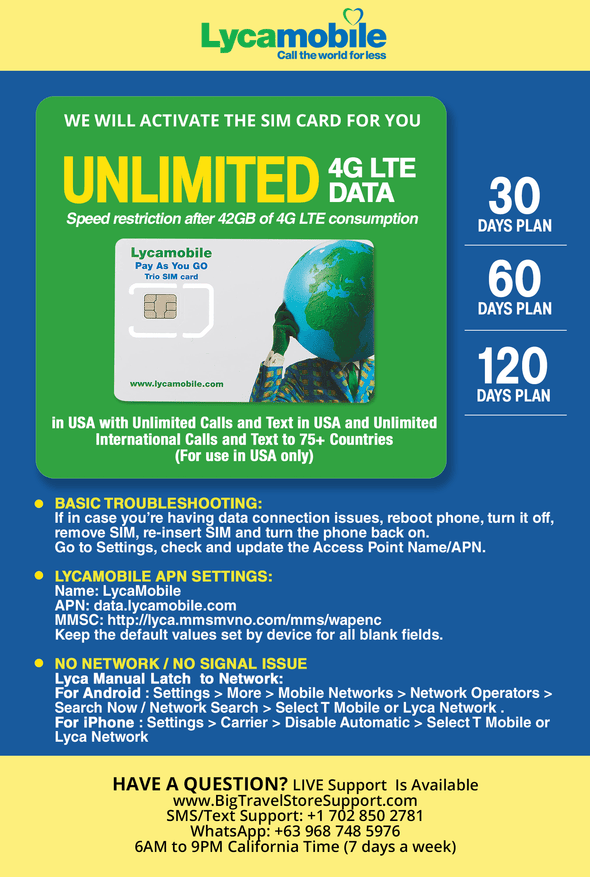 Lycamobile
Call the world for less

WE WILL ACTIVATE THE SIM CARD FOR YOU

UNLIMITED 4G LTE DATA

Speed restriction after 42GB of 4G LTE consumption

Lycamobile
Pay As You GO
Trio SIM card

www.lycamobile.com

in USA with Unlimited Calls and Text in USA and Unlimited International Calls and Text to 75+ Countries
(For use in USA only)

30
DAYS PLAN

60
DAYS PLAN

120
DAYS PLAN

BASIC TROUBLESHOOTING:
If in case you're having data connection issues, reboot phone, turn it off, remove SIM, re-insert SIM and turn the phone back on.
Go to Settings, check and update the Access Point Name/APN.

LYCAMOBILE APN SETTINGS:
Name: LycaMobile
APN: data.lycamobile.com
MMSC: http://lyca.mmsmvno.com/mms/wapenc
Keep the default values set by device for all blank fields.

NO NETWORK / NO SIGNAL ISSUE
Lyca Manual Latch to Network:
For Android : Settings > More > Mobile Networks > Network Operators > Search Now / Network Search > Select T Mobile or Lyca Network .
For iPhone : Settings > Carrier > Disable Automatic > Select T Mobile or Lyca Network

HAVE A QUESTION? LIVE Support Is Available
www.BigTravelStoreSupport.com
SMS/Text Support: +1 702 850 2781
WhatsApp: +63 968 748 5976
6AM to 9PM California Time (7 days a week)